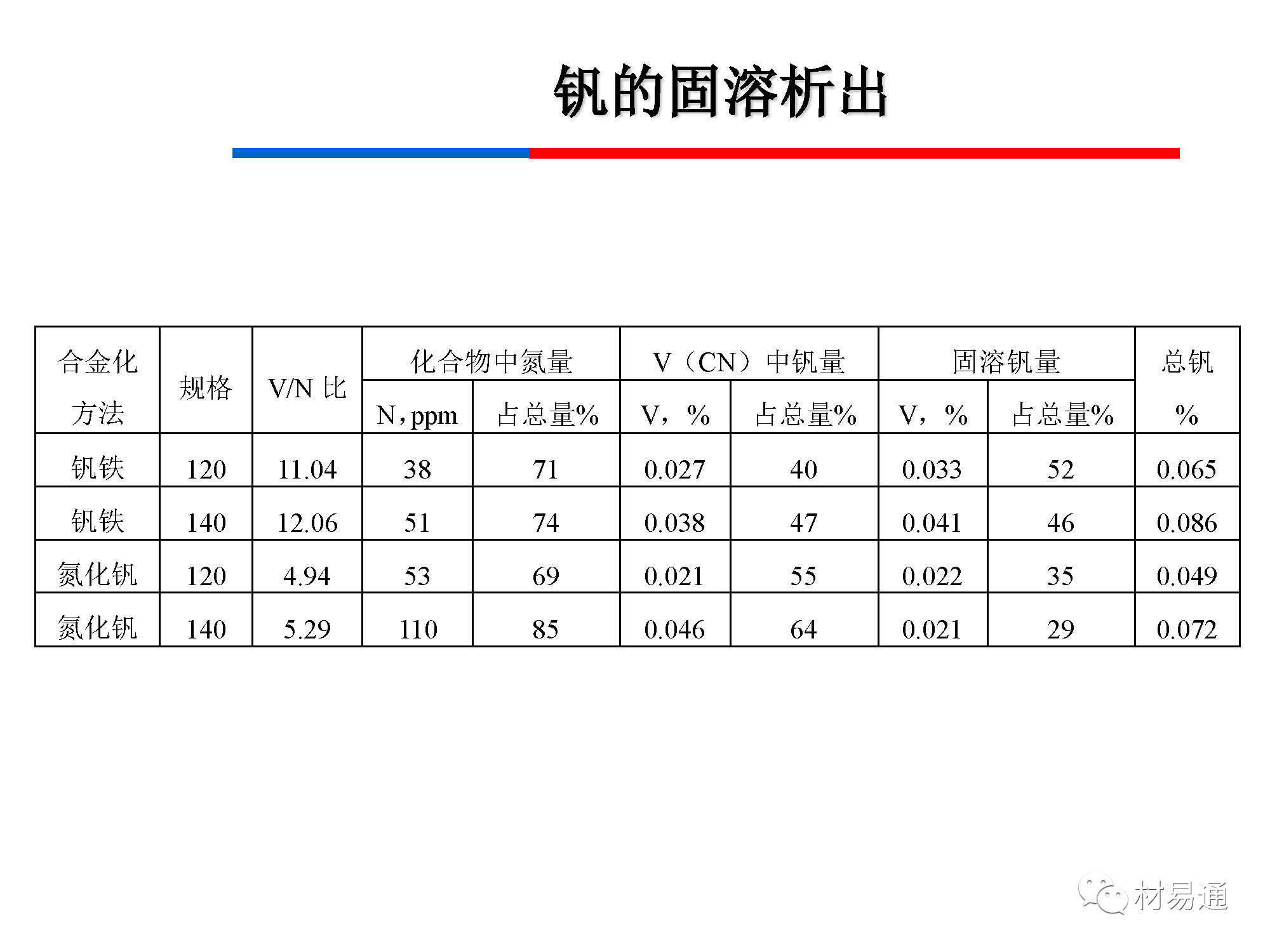 钒的固溶析出

| 合金化方法 | 规格 | V/N比 | 化合物中氮量 |  | V（CN）中钒量 |  | 固溶钒量 |  | 总钒% |
|---|---|---|---|---|---|---|---|---|---|
|  |  |  | N，ppm | 占总量% | V，% | 占总量% | V，% | 占总量% |  |
| 钒铁 | 120 | 11.04 | 38 | 71 | 0.027 | 40 | 0.033 | 52 | 0.065 |
| 钒铁 | 140 | 12.06 | 51 | 74 | 0.038 | 47 | 0.041 | 46 | 0.086 |
| 氮化钒 | 120 | 4.94 | 53 | 69 | 0.021 | 55 | 0.022 | 35 | 0.049 |
| 氮化钒 | 140 | 5.29 | 110 | 85 | 0.046 | 64 | 0.021 | 29 | 0.072 |

材易通